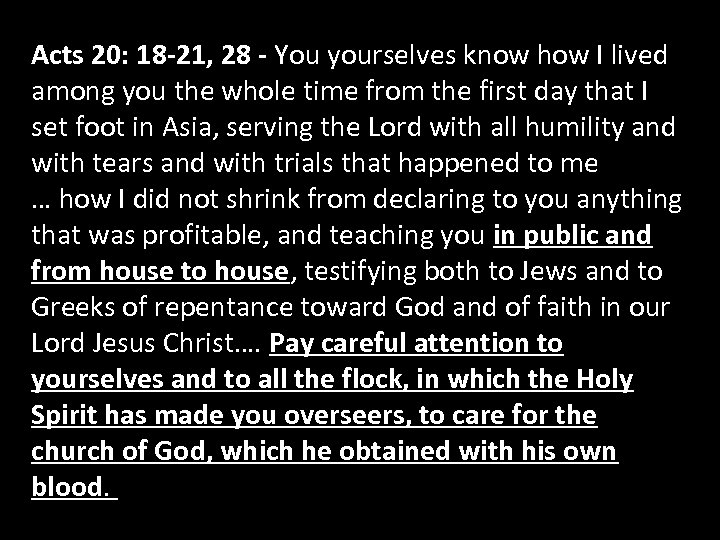 Acts 20: 18-21, 28 - You yourselves know how I lived among you the whole time from the first day that I set foot in Asia, serving the Lord with all humility and with tears and with trials that happened to me … how I did not shrink from declaring to you anything that was profitable, and teaching you in public and from house to house, testifying both to Jews and to Greeks of repentance toward God and of faith in our Lord Jesus Christ…. Pay careful attention to yourselves and to all the flock, in which the Holy Spirit has made you overseers, to care for the church of God, which he obtained with his own blood.